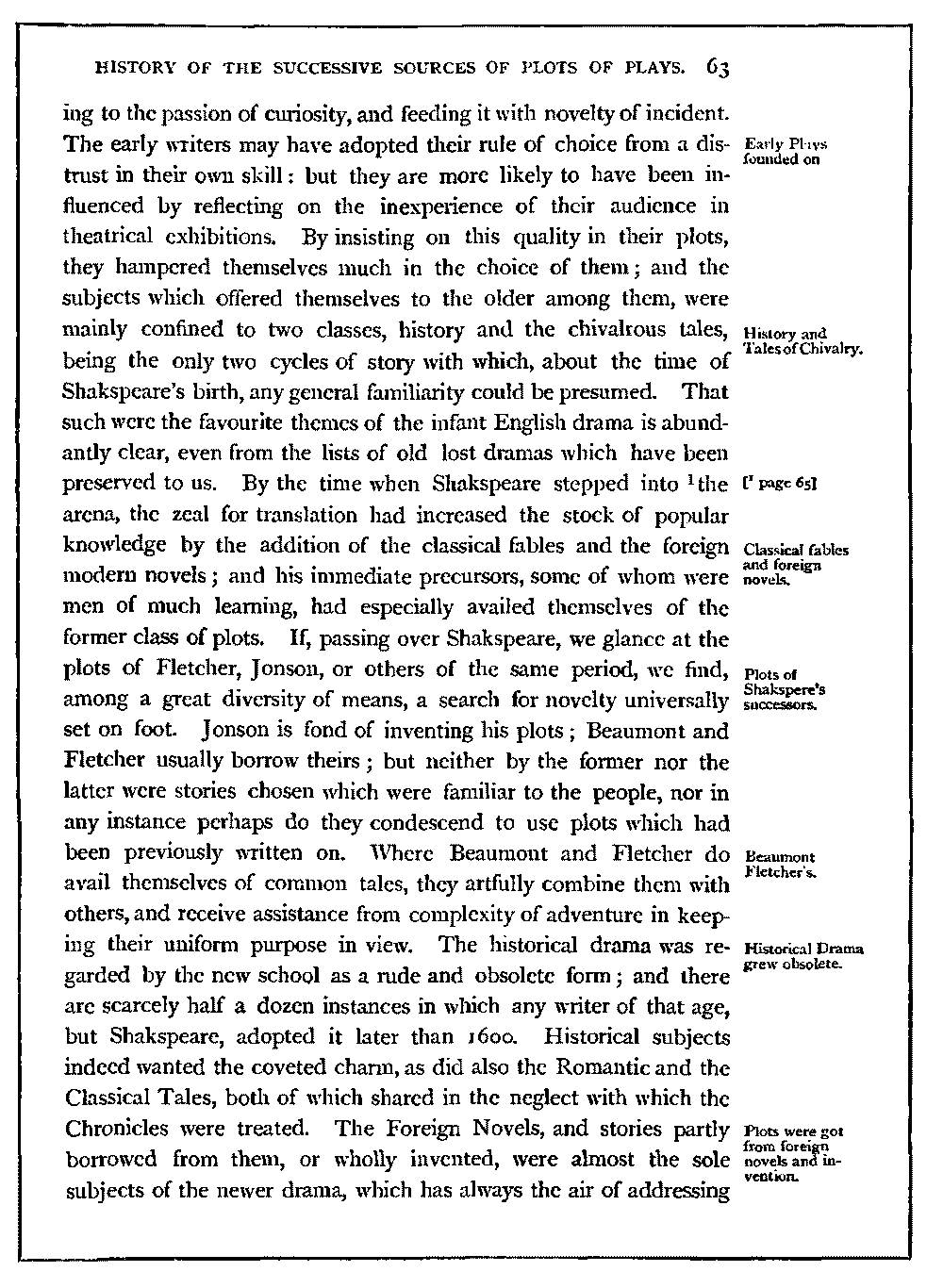 HISTORY OF THE SUCCESSIVE SOURCES OF PLOTS OF PLAYS. 63

ing to the passion of curiosity, and feeding it with novelty of incident. The early writers may have adopted their rule of choice from a distrust in their own skill: but they are more likely to have been influenced by reflecting on the inexperience of their audience in theatrical exhibitions. By insisting on this quality in their plots, they hampered themselves much in the choice of them; and the subjects which offered themselves to the older among them, were mainly confined to two classes, history and the chivalrous tales, being the only two cycles of story with which, about the time of Shakspeare's birth, any general familiarity could be presumed. That such were the favourite themes of the infant English drama is abundantly clear, even from the lists of old lost dramas which have been preserved to us. By the time when Shakspeare stepped into $^1$the arena, the zeal for translation had increased the stock of popular knowledge by the addition of the classical fables and the foreign modern novels; and his immediate precursors, some of whom were men of much learning, had especially availed themselves of the former class of plots. If, passing over Shakspeare, we glance at the plots of Fletcher, Jonson, or others of the same period, we find, among a great diversity of means, a search for novelty universally set on foot. Jonson is fond of inventing his plots; Beaumont and Fletcher usually borrow theirs; but neither by the former nor the latter were stories chosen which were familiar to the people, nor in any instance perhaps do they condescend to use plots which had been previously written on. Where Beaumont and Fletcher do avail themselves of common tales, they artfully combine them with others, and receive assistance from complexity of adventure in keeping their uniform purpose in view. The historical drama was regarded by the new school as a rude and obsolete form; and there are scarcely half a dozen instances in which any writer of that age, but Shakspeare, adopted it later than 1600. Historical subjects indeed wanted the coveted charm, as did also the Romantic and the Classical Tales, both of which shared in the neglect with which the Chronicles were treated. The Foreign Novels, and stories partly borrowed from them, or wholly invented, were almost the sole subjects of the newer drama, which has always the air of addressing

Early Plays founded on

History and Tales of Chivalry.

[$^1$ page 65]

Classical fables and foreign novels.

Plots of Shakspere's successors.

Beaumont Fletcher's.

Historical Drama grew obsolete.

Plots were got from foreign novels and invention.